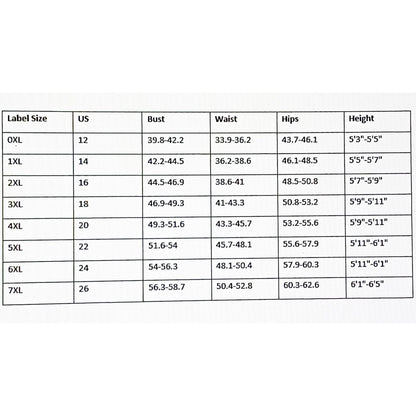 | Label Size | US | Bust | Waist | Hips | Height |
|---|---|---|---|---|---|
| 0XL | 12 | 39.8-42.2 | 33.9-36.2 | 43.7-46.1 | 5'3"-5'5" |
| 1XL | 14 | 42.2-44.5 | 36.2-38.6 | 46.1-48.5 | 5'5"-5'7" |
| 2XL | 16 | 44.5-46.9 | 38.6-41 | 48.5-50.8 | 5'7"-5'9" |
| 3XL | 18 | 46.9-49.3 | 41-43.3 | 50.8-53.2 | 5'9"-5'11" |
| 4XL | 20 | 49.3-51.6 | 43.3-45.7 | 53.2-55.6 | 5'9"-5'11" |
| 5XL | 22 | 51.6-54 | 45.7-48.1 | 55.6-57.9 | 5'11"-6'1" |
| 6XL | 24 | 54-56.3 | 48.1-50.4 | 57.9-60.3 | 5'11"-6'1" |
| 7XL | 26 | 56.3-58.7 | 50.4-52.8 | 60.3-62.6 | 6'1"-6'5" |